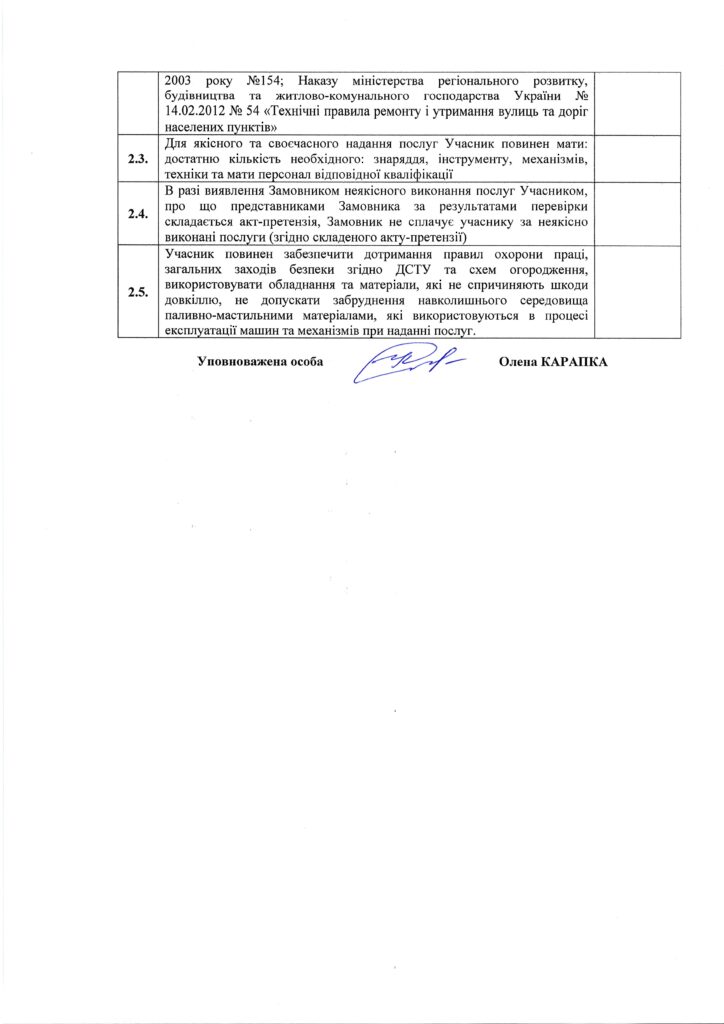 |  |  |  |
|---|---|---|
|  | 2003 року №154; Наказу міністерства регіонального розвитку, будівництва та житлово-комунального господарства України № 14.02.2012 № 54 «Технічні правила ремонту і утримання вулиць та доріг населених пунктів» |  |
| 2.3. | Для якісного та своєчасного надання послуг Учасник повинен мати: достатню кількість необхідного: знаряддя, інструменту, механізмів, техніки та мати персонал відповідної кваліфікації |  |
| 2.4. | В разі виявлення Замовником неякісного виконання послуг Учасником, про що представниками Замовника за результатами перевірки складається акт-претензія, Замовник не сплачує учаснику за неякісно виконані послуги (згідно складеного акту-претензії) |  |
| 2.5. | Учасник повинен забезпечити дотримання правил охорони праці, загальних заходів безпеки згідно ДСТУ та схем огородження, використовувати обладнання та матеріали, які не спричиняють шкоди довкіллю, не допускати забруднення навколишнього середовища паливно-мастильними матеріалами, які використовуються в процесі експлуатації машин та механізмів при наданні послуг. |  |

Уповноважена особа Олена КАРАПКА